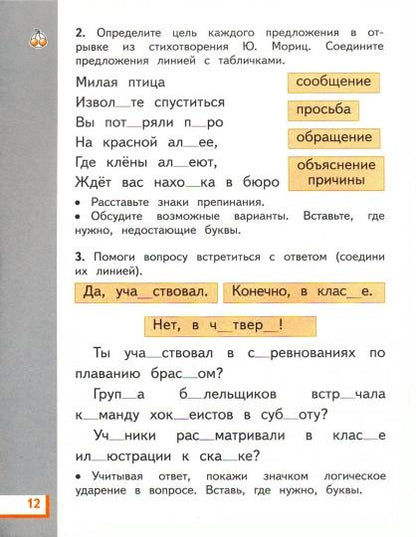 **2.** Определите цель каждого предложения в отрывке из стихотворения Ю. Мориц. Соедините предложения линией с табличками.

Милая птица
Извол__те спуститься
Вы пот__ряли п__ро
На красной ал__ее,
Где клёны ал__еют,
Ждёт вас нахо__ка в бюро

сообщение
просьба
обращение
объяснение причины

• Расставьте знаки препинания.
• Обсудите возможные варианты. Вставьте, где нужно, недостающие буквы.

**3.** Помоги вопросу встретиться с ответом (соедини их линией).

Да, уча__ствовал.
Конечно, в клас__е.
Нет, в ч__твер__!

Ты уча__ствовал в с__ревнованиях по плаванию брас__ом?

Груп__а б__лельщиков встр__чала к__манду хок__еистов в суб__оту?

Уч__ники рас__матривали в клас__е ил__юстрации к ска__ке?

• Учитывая ответ, покажи значком логическое ударение в вопросе. Вставь, где нужно, буквы.

12